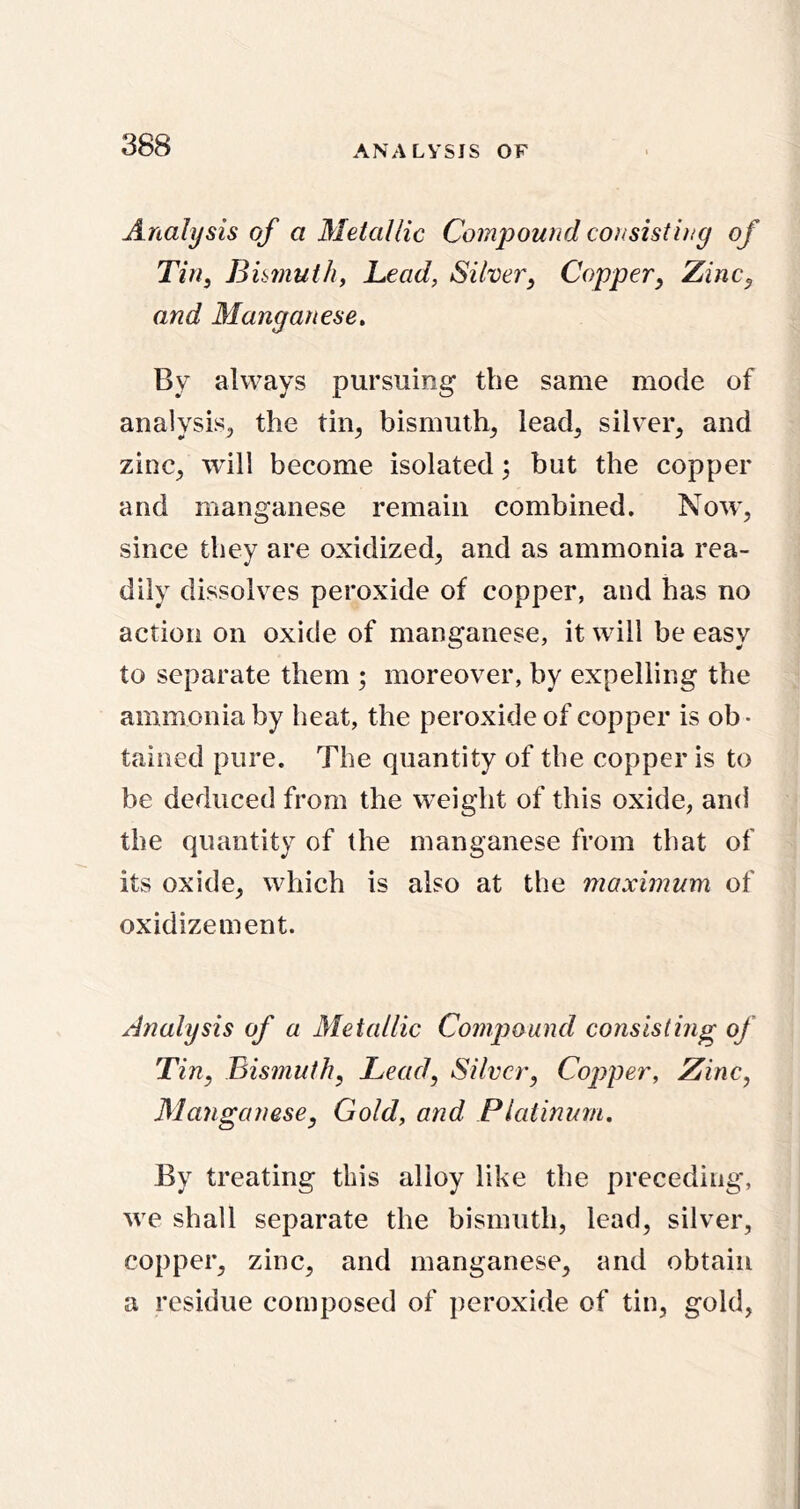 388 ANALYSIS OF

Analysis of a Metallic Compound consisting of Tin, Bismuth, Lead, Silver, Copper, Zinc, and Manganese.

By always pursuing the same mode of analysis, the tin, bismuth, lead, silver, and zinc, will become isolated; but the copper and manganese remain combined. Now, since they are oxidized, and as ammonia readily dissolves peroxide of copper, and has no action on oxide of manganese, it will be easy to separate them; moreover, by expelling the ammonia by heat, the peroxide of copper is obtained pure. The quantity of the copper is to be deduced from the weight of this oxide, and the quantity of the manganese from that of its oxide, which is also at the maximum of oxidizement.

Analysis of a Metallic Compound consisting of Tin, Bismuth, Lead, Silver, Copper, Zinc, Manganese, Gold, and Platinum.

By treating this alloy like the preceding, we shall separate the bismuth, lead, silver, copper, zinc, and manganese, and obtain a residue composed of peroxide of tin, gold,